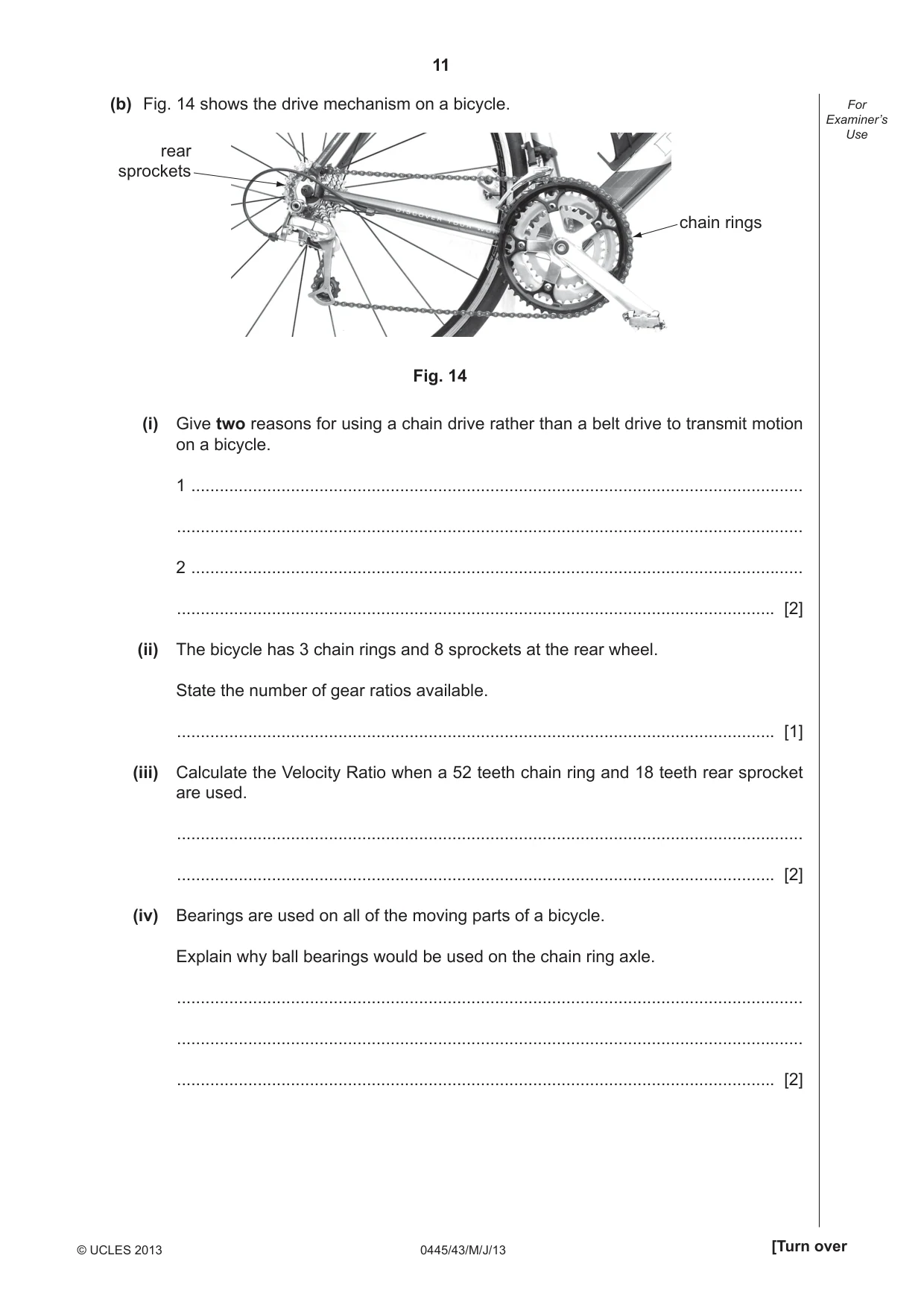 11

For Examiner's Use

(b) Fig. 14 shows the drive mechanism on a bicycle.

rear
sprockets

chain rings

Fig. 14

(i) Give two reasons for using a chain drive rather than a belt drive to transmit motion on a bicycle.

1 ____

____

2 ____

____ [2]

(ii) The bicycle has 3 chain rings and 8 sprockets at the rear wheel.

State the number of gear ratios available.

____ [1]

(iii) Calculate the Velocity Ratio when a 52 teeth chain ring and 18 teeth rear sprocket are used.

____

____ [2]

(iv) Bearings are used on all of the moving parts of a bicycle.

Explain why ball bearings would be used on the chain ring axle.

____

____

____ [2]

© UCLES 2013 0445/43/M/J/13 [Turn over